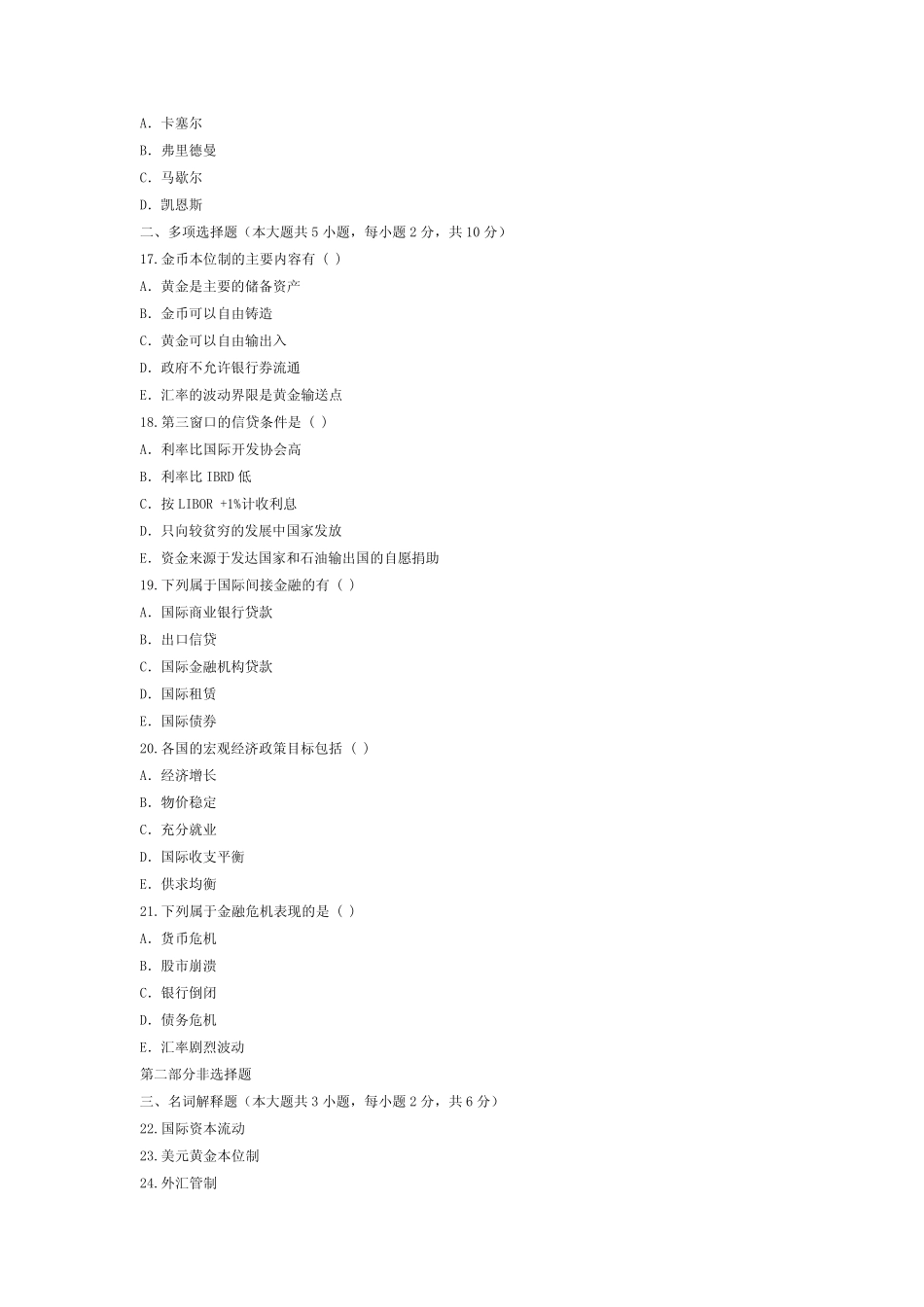 A. 卡塞尔

B. 弗里德曼

C. 马歇尔

D. 凯恩斯

二、多项选择题（本大题共 5 小题，每小题 2 分，共 10 分）

17.金币本位制的主要内容有（ ）

A. 黄金是主要的储备资产

B. 金币可以自由铸造

C. 黄金可以自由输出入

D. 政府不允许银行券流通

E. 汇率的波动界限是黄金输送点

18.第三窗口的信贷条件是（ ）

A. 利率比国际开发协会高

B. 利率比 IBRD 低

C. 按 LIBOR +1%计收利息

D. 只向较贫穷的发展中国家发放

E. 资金来源于发达国家和石油输出国的自愿捐助

19.下列属于国际间接金融的有（ ）

A. 国际商业银行贷款

B. 出口信贷

C. 国际金融机构贷款

D. 国际租赁

E. 国际债券

20.各国的宏观经济政策目标包括（ ）

A. 经济增长

B. 物价稳定

C. 充分就业

D. 国际收支平衡

E. 供求均衡

21.下列属于金融危机表现的是（ ）

A. 货币危机

B. 股市崩溃

C. 银行倒闭

D. 债务危机

E. 汇率剧烈波动

第二部分非选择题

三、名词解释题（本大题共 3 小题，每小题 2 分，共 6 分）

22.国际资本流动

23.美元黄金本位制

24.外汇管制